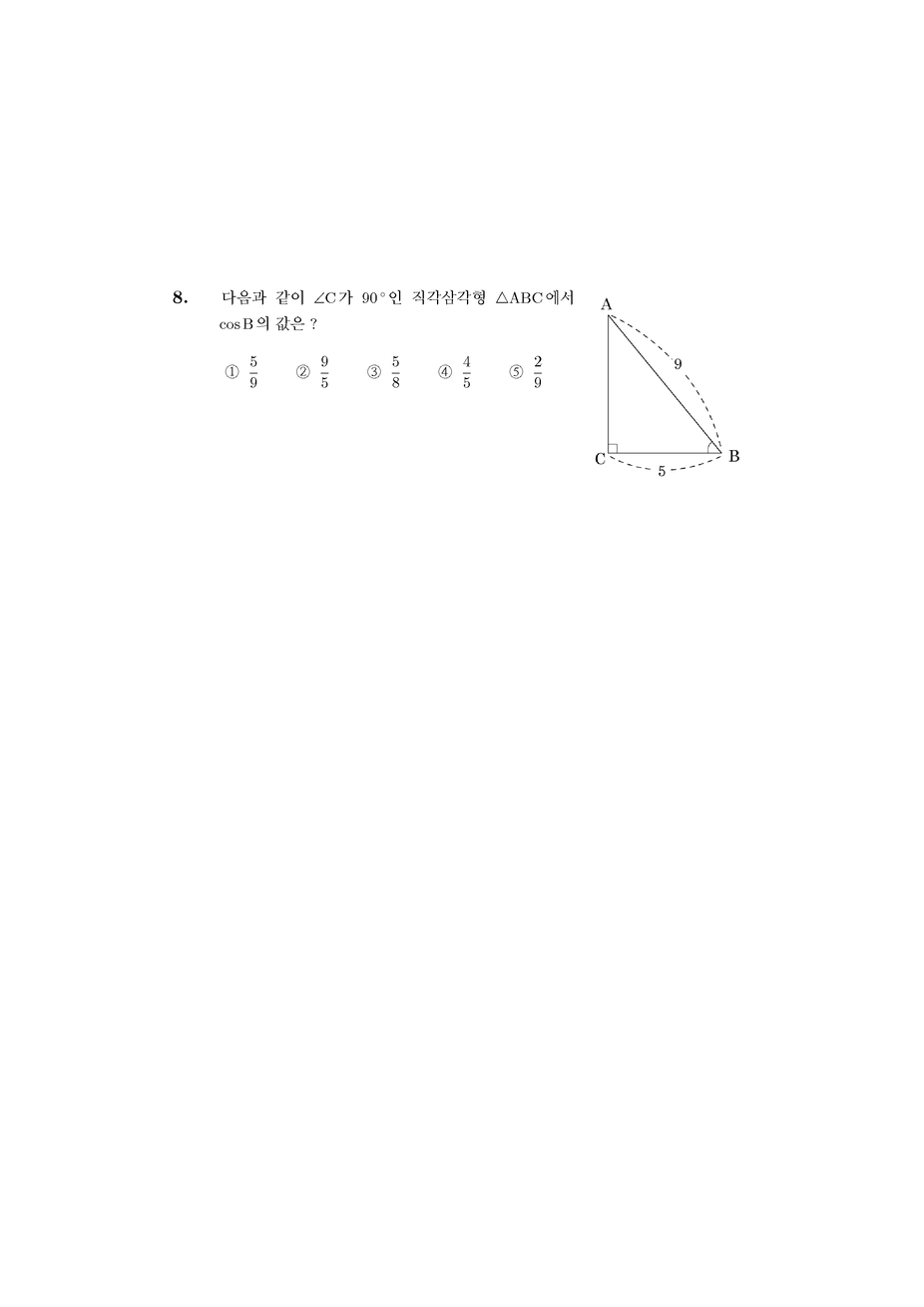 8. 다음과 같이 $\angle C$가 $90^\circ$인 직각삼각형 $\triangle ABC$에서 $\cos B$의 값은 ?

① $\frac{5}{9}$ ② $\frac{9}{5}$ ③ $\frac{5}{8}$ ④ $\frac{4}{5}$ ⑤ $\frac{2}{9}$

A
9
C
B
5